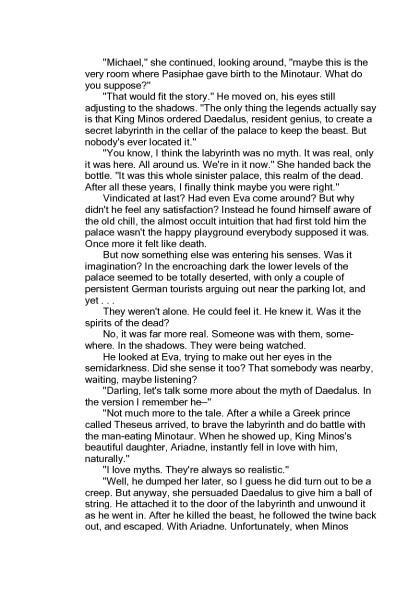 "Michael," she continued, looking around, "maybe this is the very room where Pasiphae gave birth to the Minotaur. What do you suppose?"

"That would fit the story." He moved on, his eyes still adjusting to the shadows. "The only thing the legends actually say is that King Minos ordered Daedalus, resident genius, to create a secret labyrinth in the cellar of the palace to keep the beast. But nobody's ever located it."

"You know, I think the labyrinth was no myth. It was real, only it was here. All around us. We're in it now." She handed back the bottle. "It was this whole sinister palace, this realm of the dead. After all these years, I finally think maybe you were right."

Vindicated at last? Had even Eva come around? But why didn't he feel any satisfaction? Instead he found himself aware of the old chill, the almost occult intuition that had first told him the palace wasn't the happy playground everybody supposed it was. Once more it felt like death.

But now something else was entering his senses. Was it imagination? In the encroaching dark the lower levels of the palace seemed to be totally deserted, with only a couple of persistent German tourists arguing out near the parking lot, and yet . . .

They weren't alone. He could feel it. He knew it. Was it the spirits of the dead?

No, it was far more real. Someone was with them, somewhere. In the shadows. They were being watched.

He looked at Eva, trying to make out her eyes in the semidarkness. Did she sense it too? That somebody was nearby, waiting, maybe listening?

"Darling, let's talk some more about the myth of Daedalus. In the version I remember he–"

"Not much more to the tale. After a while a Greek prince called Theseus arrived, to brave the labyrinth and do battle with the man-eating Minotaur. When he showed up, King Minos's beautiful daughter, Ariadne, instantly fell in love with him, naturally."

"I love myths. They're always so realistic."

"Well, he dumped her later, so I guess he did turn out to be a creep. But anyway, she persuaded Daedalus to give him a ball of string. He attached it to the door of the labyrinth and unwound it as he went in. After he killed the beast, he followed the twine back out, and escaped. With Ariadne. Unfortunately, when Minos